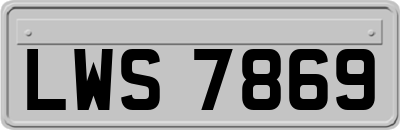 LWS 7869